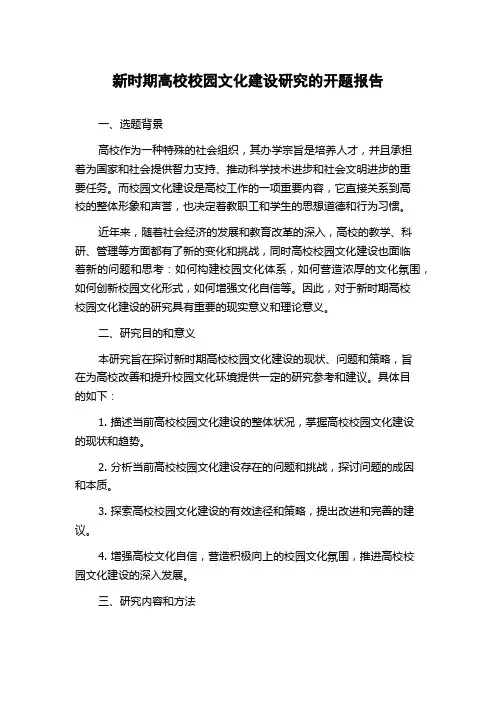 新时期高校校园文化建设研究的开题报告

一、选题背景

高校作为一种特殊的社会组织，其办学宗旨是培养人才，并且承担着为国家和社会提供智力支持、推动科学技术进步和社会文明进步的重要任务。而校园文化建设是高校工作的一项重要内容，它直接关系到高校的整体形象和声誉，也决定着教职工和学生的思想道德和行为习惯。

近年来，随着社会经济的发展和教育改革的深入，高校的教学、科研、管理等方面都有了新的变化和挑战，同时高校校园文化建设也面临着新的问题和思考：如何构建校园文化体系，如何营造浓厚的文化氛围，如何创新校园文化形式，如何增强文化自信等。因此，对于新时期高校校园文化建设的研究具有重要的现实意义和理论意义。

二、研究目的和意义

本研究旨在探讨新时期高校校园文化建设的现状、问题和策略，旨在为高校改善和提升校园文化环境提供一定的研究参考和建议。具体目的如下：

1. 描述当前高校校园文化建设的整体状况，掌握高校校园文化建设的现状和趋势。

2. 分析当前高校校园文化建设存在的问题和挑战，探讨问题的成因和本质。

3. 探索高校校园文化建设的有效途径和策略，提出改进和完善的建议。

4. 增强高校文化自信，营造积极向上的校园文化氛围，推进高校校园文化建设的深入发展。

三、研究内容和方法